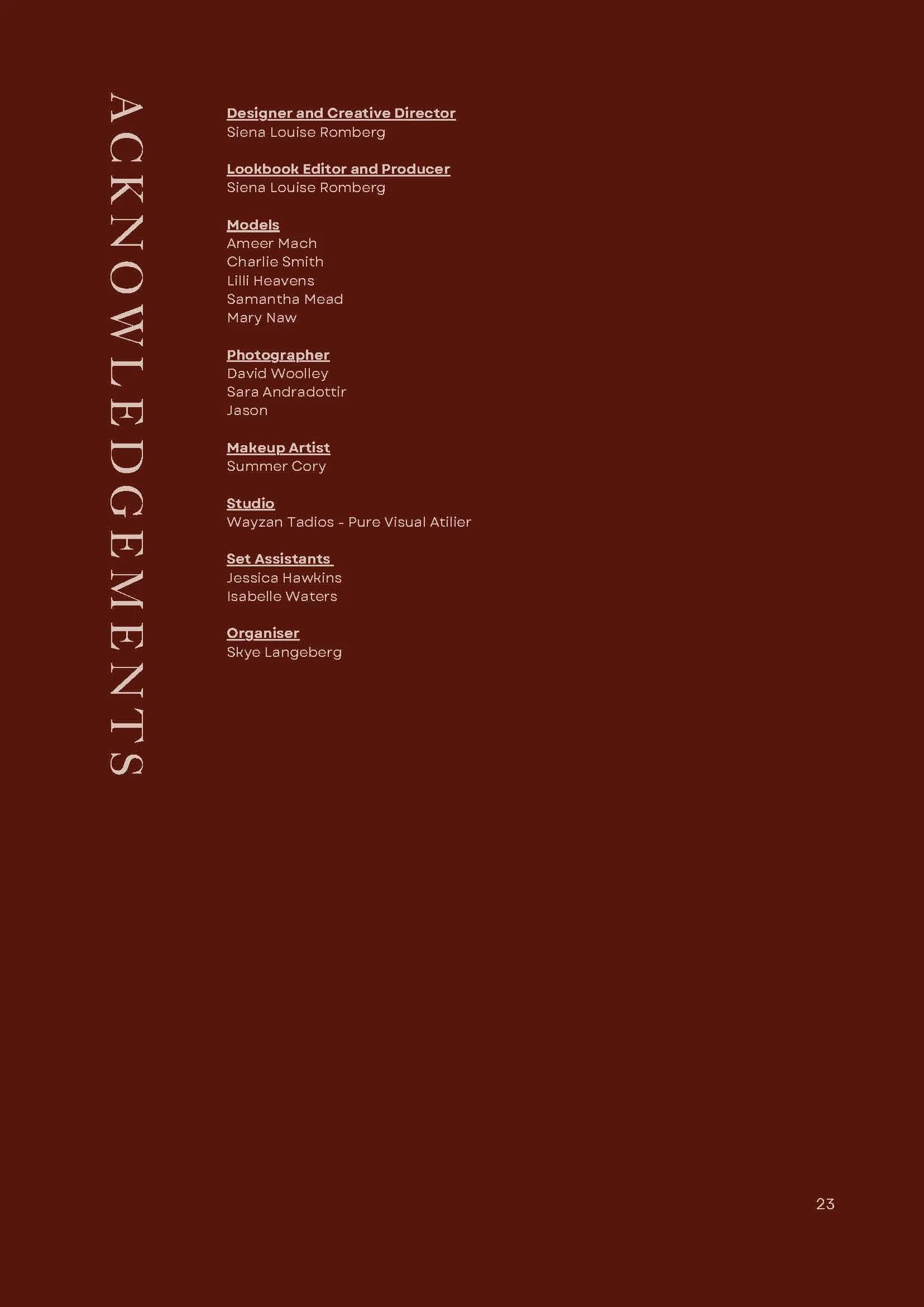 ACKNOWLEDGEMENTS

Designer and Creative Director
Siena Louise Romberg

Lookbook Editor and Producer
Siena Louise Romberg

Models
Ameer Mach
Charlie Smith
Lilli Heavens
Samantha Mead
Mary Naw

Photographer
David Woolley
Sara Andradottir
Jason

Makeup Artist
Summer Cory

Studio
Wayzan Tadios - Pure Visual Atilier

Set Assistants
Jessica Hawkins
Isabelle Waters

Organiser
Skye Langeberg

23